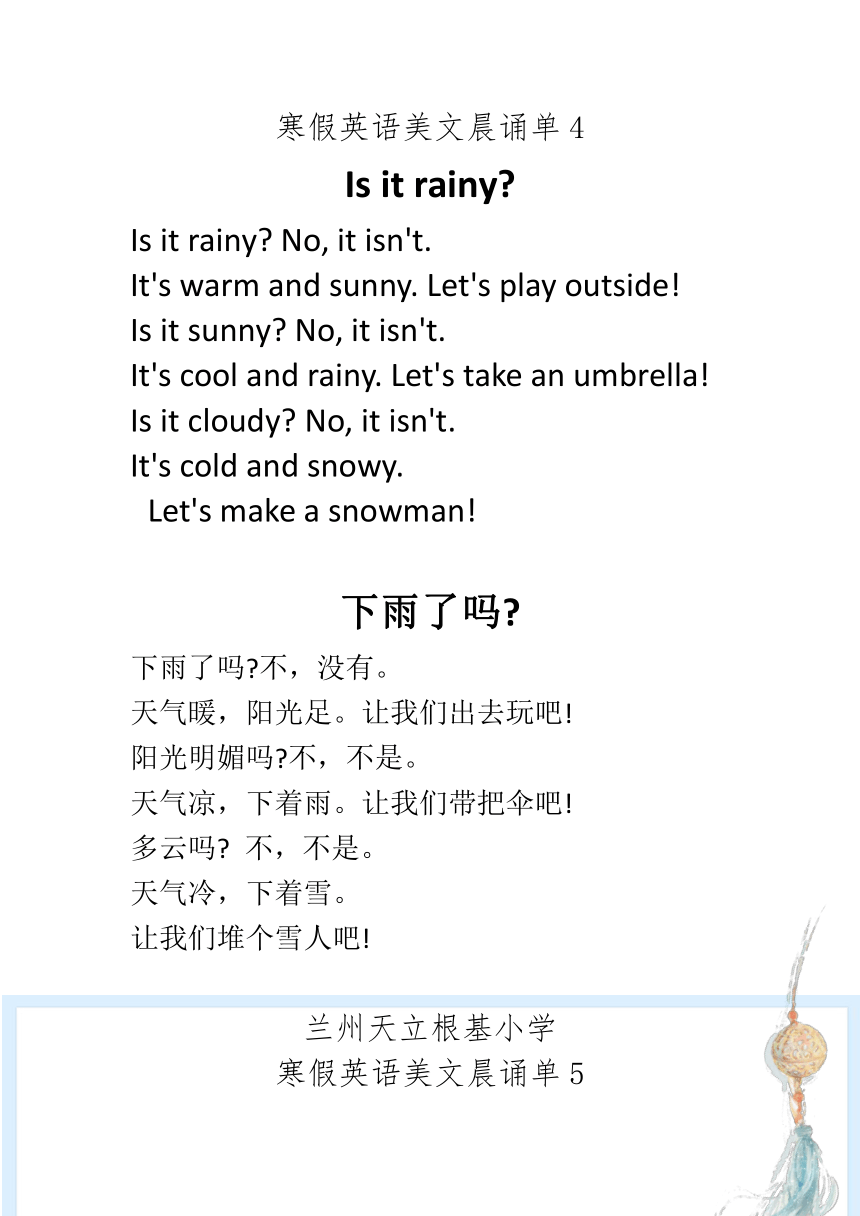 寒假英语美文晨诵单 4

Is it rainy?

Is it rainy? No, it isn't.
It's warm and sunny. Let's play outside!
Is it sunny? No, it isn't.
It's cool and rainy. Let's take an umbrella!
Is it cloudy? No, it isn't.
It's cold and snowy.
Let's make a snowman!

下雨了吗?

下雨了吗?不，没有。
天气暖，阳光足。让我们出去玩吧!
阳光明媚吗?不，不是。
天气凉，下着雨。让我们带把伞吧!
多云吗? 不，不是。
天气冷，下着雪。
让我们堆个雪人吧!

兰州天立根基小学
寒假英语美文晨诵单 5